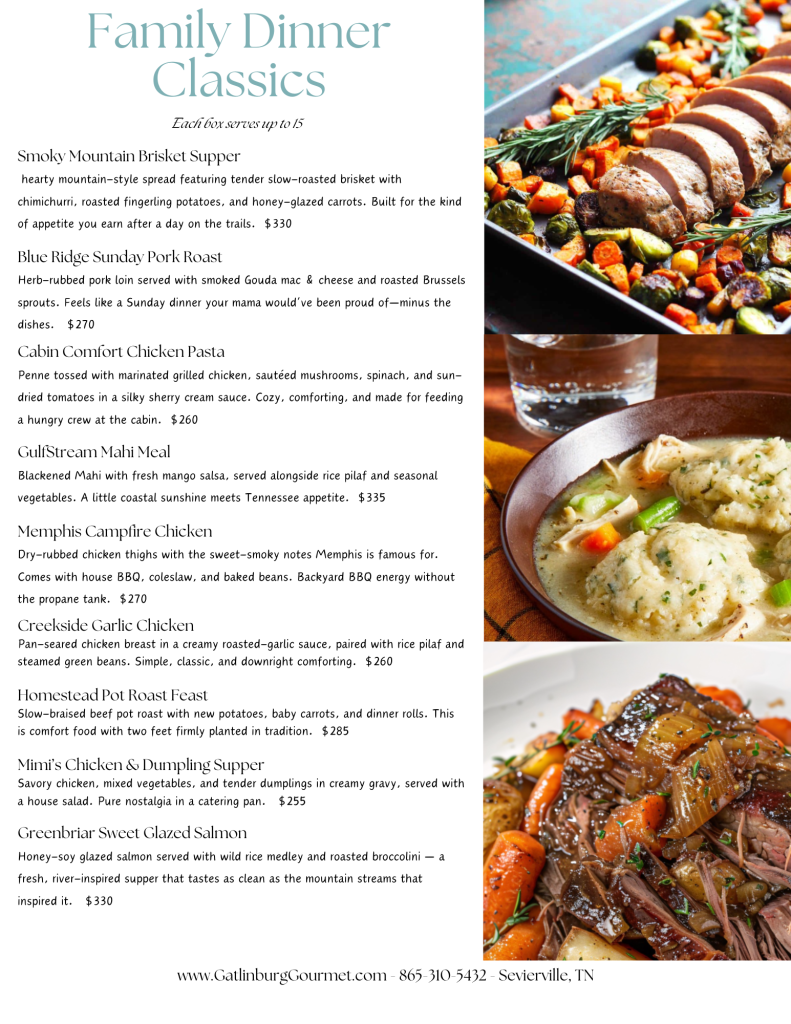 Family Dinner Classics

Each box serves up to 15

Smoky Mountain Brisket Supper

hearty mountain-style spread featuring tender slow-roasted brisket with chimichurri, roasted fingerling potatoes, and honey-glazed carrots. Built for the kind of appetite you earn after a day on the trails. $330

Blue Ridge Sunday Pork Roast

Herb-rubbed pork loin served with smoked Gouda mac & cheese and roasted Brussels sprouts. Feels like a Sunday dinner your mama would've been proud of—minus the dishes. $270

Cabin Comfort Chicken Pasta

Penne tossed with marinated grilled chicken, sautéed mushrooms, spinach, and sun-dried tomatoes in a silky sherry cream sauce. Cozy, comforting, and made for feeding a hungry crew at the cabin. $260

GulfStream Mahi Meal

Blackened Mahi with fresh mango salsa, served alongside rice pilaf and seasonal vegetables. A little coastal sunshine meets Tennessee appetite. $335

Memphis Campfire Chicken

Dry-rubbed chicken thighs with the sweet-smoky notes Memphis is famous for. Comes with house BBQ, coleslaw, and baked beans. Backyard BBQ energy without the propane tank. $270

Creekside Garlic Chicken

Pan-seared chicken breast in a creamy roasted-garlic sauce, paired with rice pilaf and steamed green beans. Simple, classic, and downright comforting. $260

Homestead Pot Roast Feast

Slow-braised beef pot roast with new potatoes, baby carrots, and dinner rolls. This is comfort food with two feet firmly planted in tradition. $285

Mimi's Chicken & Dumpling Supper

Savory chicken, mixed vegetables, and tender dumplings in creamy gravy, served with a house salad. Pure nostalgia in a catering pan. $255

Greenbriar Sweet Glazed Salmon

Honey-soy glazed salmon served with wild rice medley and roasted broccolini — a fresh, river-inspired supper that tastes as clean as the mountain streams that inspired it. $330

www.GatlinburgGourmet.com - 865-310-5432 - Sevierville, TN